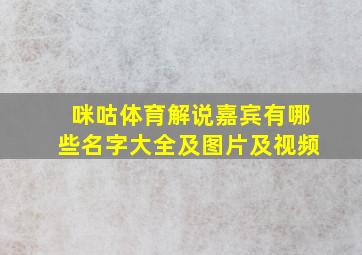 咪咕体育解说嘉宾有哪些名字大全及图片及视频